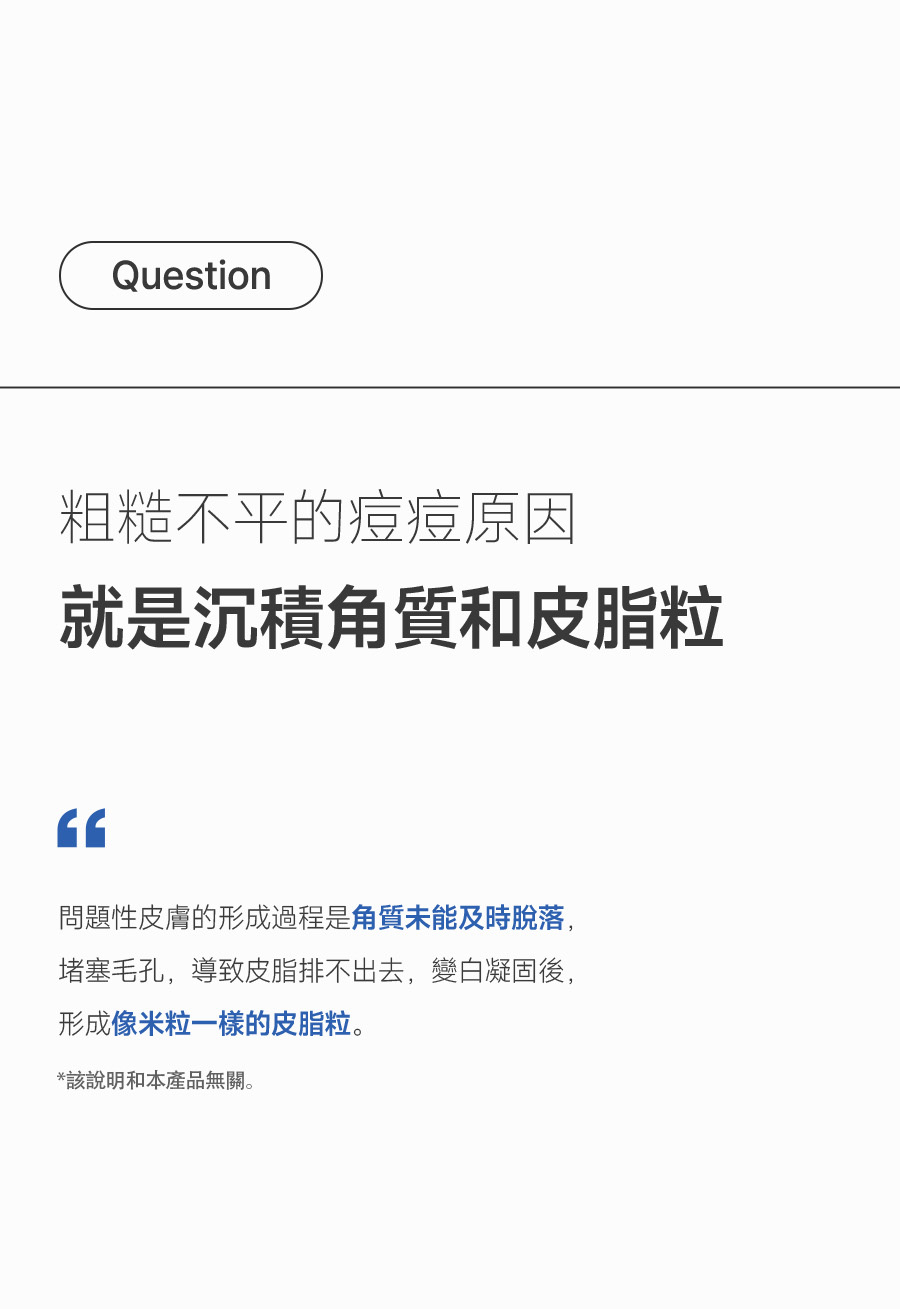 Question

粗糙不平的痘痘原因

就是沉積角質和皮脂粒

“

問題性皮膚的形成過程是角質未能及時脫落，堵塞毛孔，導致皮脂排不出去，變白凝固後，形成像米粒一樣的皮脂粒。

*該說明和本產品無關。